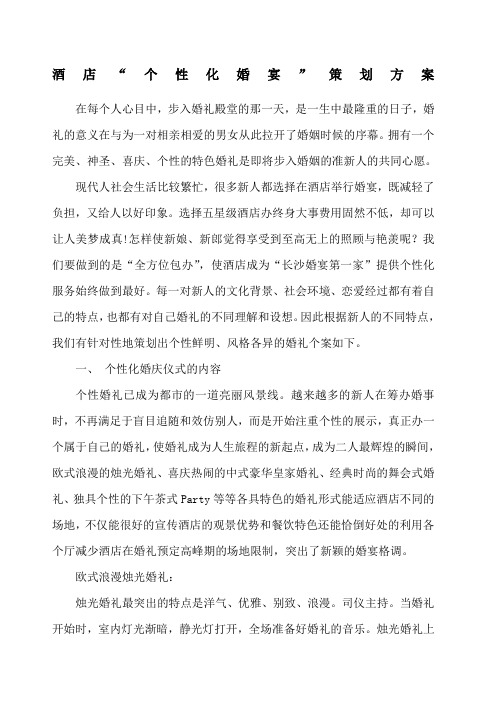 酒店“个性化婚宴”策划方案

在每个人心目中，步入婚礼殿堂的那一天，是一生中最隆重的日子，婚礼的意义在与为一对相亲相爱的男女从此拉开了婚姻时候的序幕。拥有一个完美、神圣、喜庆、个性的特色婚礼是即将步入婚姻的准新人的共同心愿。

现代人社会生活比较繁忙，很多新人都选择在酒店举行婚宴，既减轻了负担，又给人以好印象。选择五星级酒店办终身大事费用固然不低，却可以让人美梦成真!怎样使新娘、新郎觉得享受到至高无上的照顾与艳羡呢？我们要做到的是“全方位包办”，使酒店成为“长沙婚宴第一家”提供个性化服务始终做到最好。每一对新人的文化背景、社会环境、恋爱经过都有着自己的特点，也都有对自己婚礼的不同理解和设想。因此根据新人的不同特点，我们有针对性地策划出个性鲜明、风格各异的婚礼个案如下。

一、 个性化婚庆仪式的内容

个性婚礼已成为都市的一道亮丽风景线。越来越多的新人在筹办婚事时，不再满足于盲目追随和效仿别人，而是开始注重个性的展示，真正办一个属于自己的婚礼，使婚礼成为人生旅程的新起点，成为二人最辉煌的瞬间，欧式浪漫的烛光婚礼、喜庆热闹的中式豪华皇家婚礼、经典时尚的舞会式婚礼、独具个性的下午茶式 Party 等等各具特色的婚礼形式能适应酒店不同的场地，不仅能很好的宣传酒店的观景优势和餐饮特色还能恰倒好处的利用各个厅减少酒店在婚礼预定高峰期的场地限制，突出了新颖的婚宴格调。

欧式浪漫烛光婚礼：

烛光婚礼最突出的特点是洋气、优雅、别致、浪漫。司仪主持。当婚礼开始时，室内灯光渐暗，静光灯打开，全场准备好婚礼的音乐。烛光婚礼上